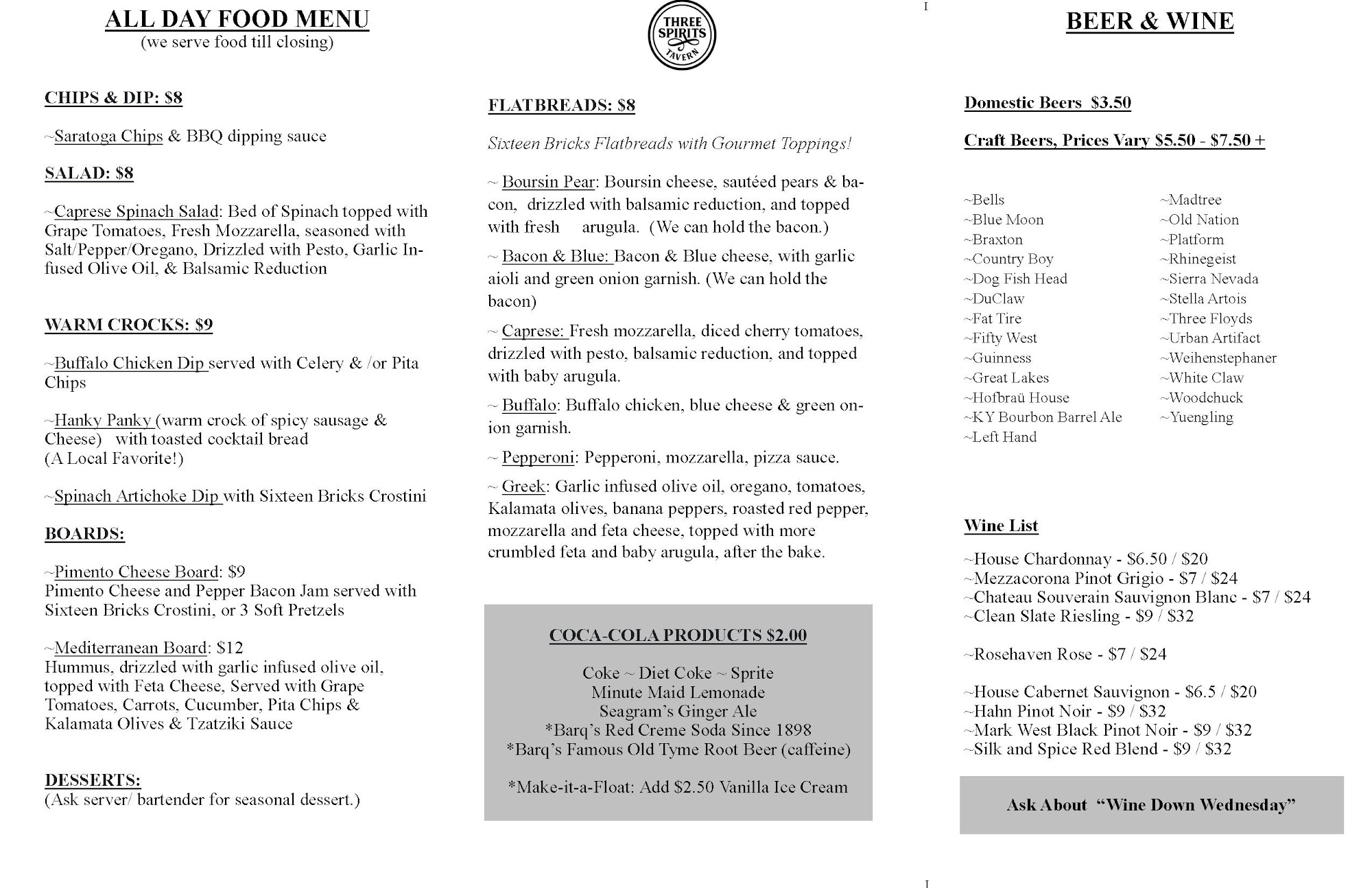 ALL DAY FOOD MENU
(we serve food till closing)

CHIPS & DIP: $8

~Saratoga Chips & BBQ dipping sauce

SALAD: $8

~Caprese Spinach Salad: Bed of Spinach topped with Grape Tomatoes, Fresh Mozzarella, seasoned with Salt/Pepper/Oregano, Drizzled with Pesto, Garlic Infused Olive Oil, & Balsamic Reduction

WARM CROCKS: $9

~Buffalo Chicken Dip served with Celery & /or Pita Chips

~Hanky Panky (warm crock of spicy sausage & Cheese) with toasted cocktail bread
(A Local Favorite!)

~Spinach Artichoke Dip with Sixteen Bricks Crostini

BOARDS:

~Pimento Cheese Board: $9
Pimento Cheese and Pepper Bacon Jam served with Sixteen Bricks Crostini, or 3 Soft Pretzels

~Mediterranean Board: $12
Hummus, drizzled with garlic infused olive oil, topped with Feta Cheese, Served with Grape Tomatoes, Carrots, Cucumber, Pita Chips & Kalamata Olives & Tzatziki Sauce

DESSERTS:
(Ask server/ bartender for seasonal dessert.)

THREE SPIRITS TAVERN

FLATBREADS: $8

Sixteen Bricks Flatbreads with Gourmet Toppings!

~ Boursin Pear: Boursin cheese, sautéed pears & bacon, drizzled with balsamic reduction, and topped with fresh arugula. (We can hold the bacon.)

~ Bacon & Blue: Bacon & Blue cheese, with garlic aioli and green onion garnish. (We can hold the bacon)

~ Caprese: Fresh mozzarella, diced cherry tomatoes, drizzled with pesto, balsamic reduction, and topped with baby arugula.

~ Buffalo: Buffalo chicken, blue cheese & green onion garnish.

~ Pepperoni: Pepperoni, mozzarella, pizza sauce.

~ Greek: Garlic infused olive oil, oregano, tomatoes, Kalamata olives, banana peppers, roasted red pepper, mozzarella and feta cheese, topped with more crumbled feta and baby arugula, after the bake.

COCA-COLA PRODUCTS $2.00

Coke ~ Diet Coke ~ Sprite
Minute Maid Lemonade
Seagram's Ginger Ale
*Barq's Red Creme Soda Since 1898
*Barq's Famous Old Tyme Root Beer (caffeine)

*Make-it-a-Float: Add $2.50 Vanilla Ice Cream

BEER & WINE

Domestic Beers $3.50

Craft Beers, Prices Vary $5.50 - $7.50 +

~Bells
~Blue Moon
~Braxton
~Country Boy
~Dog Fish Head
~DuClaw
~Fat Tire
~Fifty West
~Guinness
~Great Lakes
~Hofbraü House
~KY Bourbon Barrel Ale
~Left Hand

~Madtree
~Old Nation
~Platform
~Rhinegeist
~Sierra Nevada
~Stella Artois
~Three Floyds
~Urban Artifact
~Weihenstephaner
~White Claw
~Woodchuck
~Yuengling

Wine List

~House Chardonnay - $6.50 / $20
~Mezzacorona Pinot Grigio - $7 / $24
~Chateau Souverain Sauvignon Blanc - $7 / $24
~Clean Slate Riesling - $9 / $32

~Rosehaven Rose - $7 / $24

~House Cabernet Sauvignon - $6.5 / $20
~Hahn Pinot Noir - $9 / $32
~Mark West Black Pinot Noir - $9 / $32
~Silk and Spice Red Blend - $9 / $32

Ask About "Wine Down Wednesday"